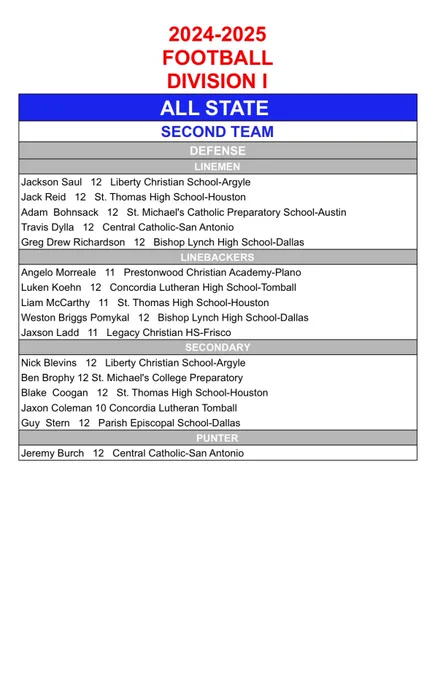 2024-2025
FOOTBALL
DIVISION I

ALL STATE

SECOND TEAM

DEFENSE

LINEMEN

Jackson Saul 12 Liberty Christian School-Argyle
Jack Reid 12 St. Thomas High School-Houston
Adam Bohnsack 12 St. Michael's Catholic Preparatory School-Austin
Travis Dylla 12 Central Catholic-San Antonio
Greg Drew Richardson 12 Bishop Lynch High School-Dallas

LINEBACKERS

Angelo Morreale 11 Prestonwood Christian Academy-Plano
Luken Koehn 12 Concordia Lutheran High School-Tomball
Liam McCarthy 11 St. Thomas High School-Houston
Weston Briggs Pomykal 12 Bishop Lynch High School-Dallas
Jaxson Ladd 11 Legacy Christian HS-Frisco

SECONDARY

Nick Blevins 12 Liberty Christian School-Argyle
Ben Brophy 12 St. Michael's College Preparatory
Blake Coogan 12 St. Thomas High School-Houston
Jaxon Coleman 10 Concordia Lutheran Tomball
Guy Stern 12 Parish Episcopal School-Dallas

PUNTER

Jeremy Burch 12 Central Catholic-San Antonio